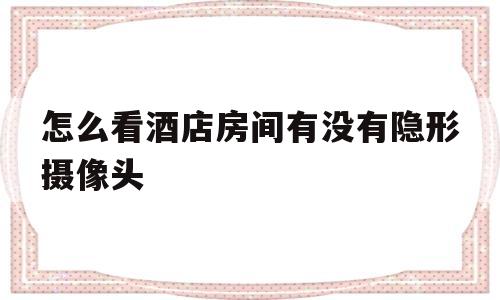 怎么看酒店房间有没有隐形摄像头